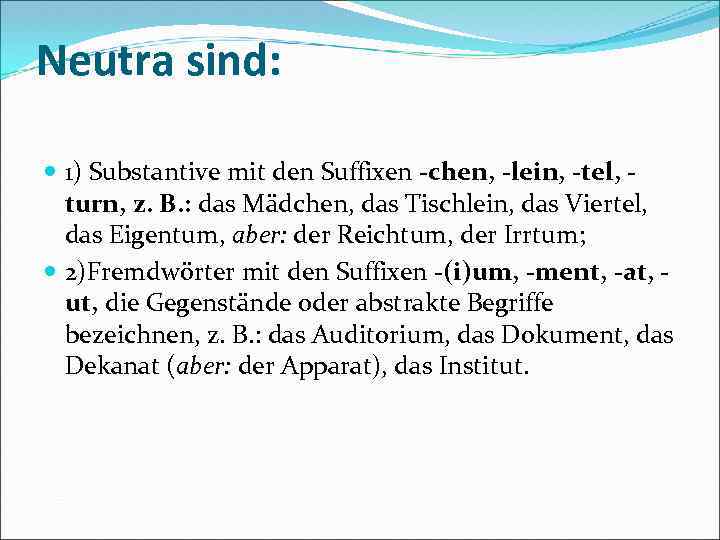 Neutra sind:

1) Substantive mit den Suffixen -chen, -lein, -tel, -turn, z. B.: das Mädchen, das Tischlein, das Viertel, das Eigentum, aber: der Reichtum, der Irrtum;

2)Fremdwörter mit den Suffixen -(i)um, -ment, -at, -ut, die Gegenstände oder abstrakte Begriffe bezeichnen, z. B.: das Auditorium, das Dokument, das Dekanat (aber: der Apparat), das Institut.